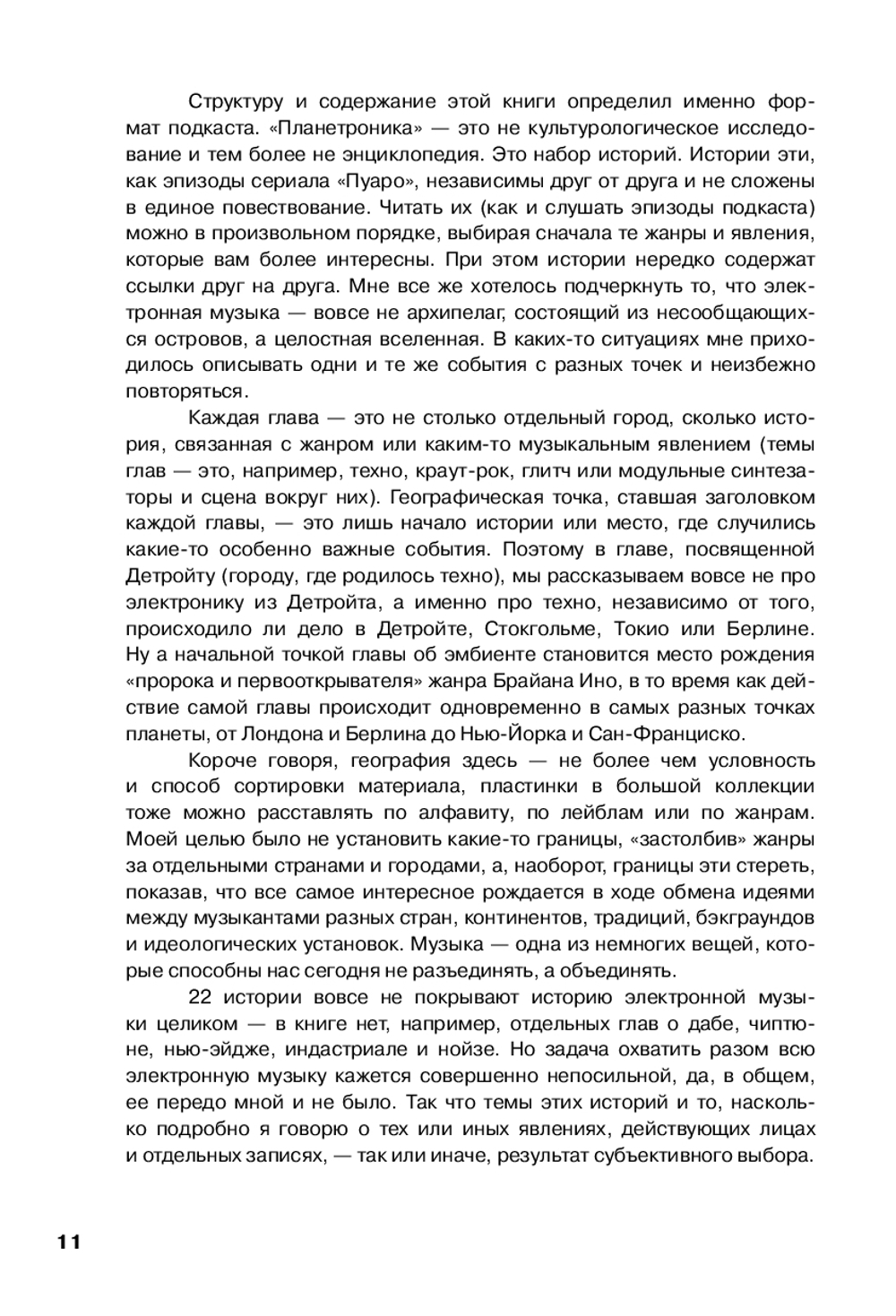 Структуру и содержание этой книги определил именно формат подкаста. «Планетроника» — это не культурологическое исследование и тем более не энциклопедия. Это набор историй. Истории эти, как эпизоды сериала «Пуаро», независимы друг от друга и не сложены в единое повествование. Читать их (как и слушать эпизоды подкаста) можно в произвольном порядке, выбирая сначала те жанры и явления, которые вам более интересны. При этом истории нередко содержат ссылки друг на друга. Мне все же хотелось подчеркнуть то, что электронная музыка — вовсе не архипелаг, состоящий из несообщающихся островов, а целостная вселенная. В каких-то ситуациях мне приходилось описывать одни и те же события с разных точек и неизбежно повторяться.

Каждая глава — это не столько отдельный город, сколько история, связанная с жанром или каким-то музыкальным явлением (темы глав — это, например, техно, краут-рок, глитч или модульные синтезаторы и сцена вокруг них). Географическая точка, ставшая заголовком каждой главы, — это лишь начало истории или место, где случились какие-то особенно важные события. Поэтому в главе, посвященной Детройту (городу, где родилось техно), мы рассказываем вовсе не про электронику из Детройта, а именно про техно, независимо от того, происходило ли дело в Детройте, Стокгольме, Токио или Берлине. Ну а начальной точкой главы об эмбиенте становится место рождения «пророка и первооткрывателя» жанра Брайана Ино, в то время как действие самой главы происходит одновременно в самых разных точках планеты, от Лондона и Берлина до Нью-Йорка и Сан-Франциско.

Короче говоря, география здесь — не более чем условность и способ сортировки материала, пластинки в большой коллекции тоже можно расставлять по алфавиту, по лейблам или по жанрам. Моей целью было не установить какие-то границы, «застолбив» жанры за отдельными странами и городами, а, наоборот, границы эти стереть, показав, что все самое интересное рождается в ходе обмена идеями между музыкантами разных стран, континентов, традиций, бэкграундов и идеологических установок. Музыка — одна из немногих вещей, которые способны нас сегодня не разъединять, а объединять.

22 истории вовсе не покрывают историю электронной музыки целиком — в книге нет, например, отдельных глав о дабе, чиптюне, нью-эйдже, индастриале и нойзе. Но задача охватить разом всю электронную музыку кажется совершенно непосильной, да, в общем, ее передо мной и не было. Так что темы этих историй и то, насколько подробно я говорю о тех или иных явлениях, действующих лицах и отдельных записях, — так или иначе, результат субъективного выбора.

11